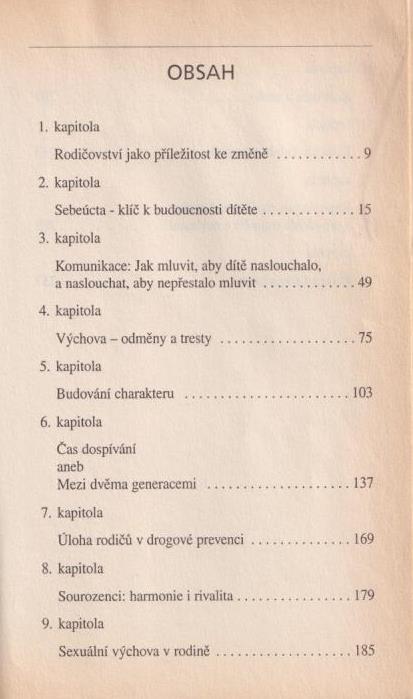 OBSAH

1. kapitola

Rodičovství jako příležitost ke změně 9

2. kapitola

Sebeúcta - klíč k budoucnosti dítěte 15

3. kapitola

Komunikace: Jak mluvit, aby dítě naslouchalo, a naslouchat, aby nepřestalo mluvit 49

4. kapitola

Výchova – odměny a tresty 75

5. kapitola

Budování charakteru 103

6. kapitola

Čas dospívání
aneb
Mezi dvěma generacemi 137

7. kapitola

Úloha rodičů v drogové prevenci 169

8. kapitola

Sourozenci: harmonie i rivalita 179

9. kapitola

Sexuální výchova v rodině 185